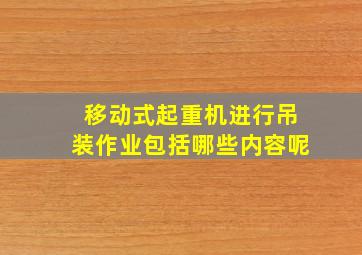 移动式起重机进行吊装作业包括哪些内容呢